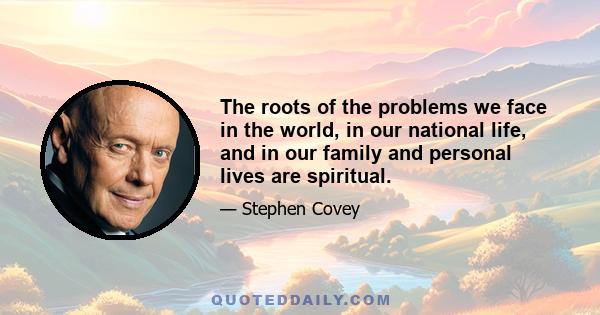 The roots of the problems we face in the world, in our national life, and in our family and personal lives are spiritual.

— Stephen Covey

QUOTEDDAILY.COM